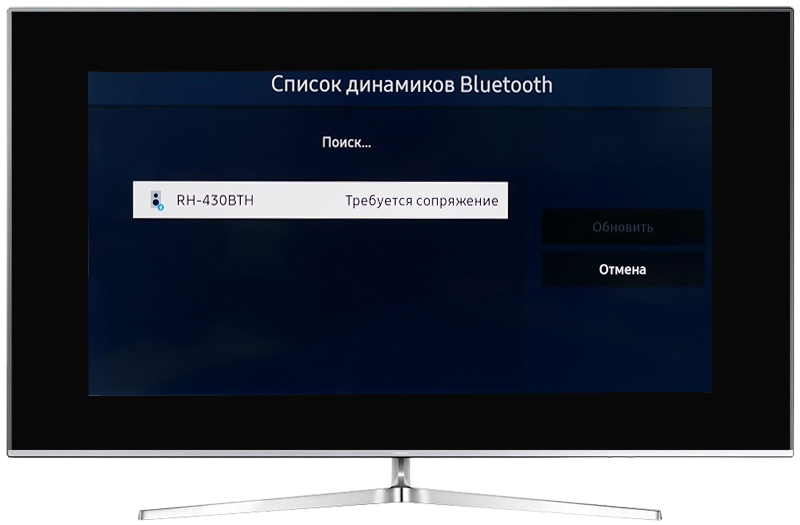 Список динамиков Bluetooth

Поиск...

RH-430BTH Требуется сопряжение

Обновить

Отмена